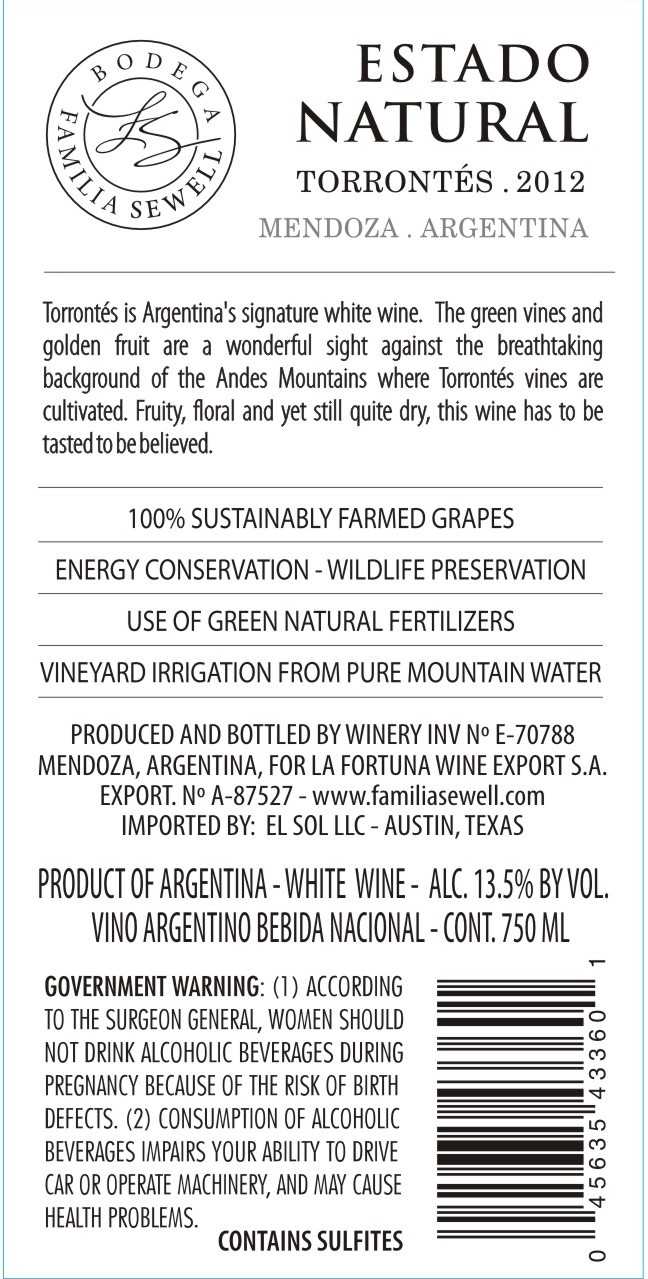 BODEGA
FAMILIA SEWELL

ESTADO
NATURAL
TORRONTÉS . 2012
MENDOZA . ARGENTINA

Torrontés is Argentina's signature white wine. The green vines and golden fruit are a wonderful sight against the breathtaking background of the Andes Mountains where Torrontés vines are cultivated. Fruity, floral and yet still quite dry, this wine has to be tasted to be believed.

100% SUSTAINABLY FARMED GRAPES

ENERGY CONSERVATION - WILDLIFE PRESERVATION

USE OF GREEN NATURAL FERTILIZERS

VINEYARD IRRIGATION FROM PURE MOUNTAIN WATER

PRODUCED AND BOTTLED BY WINERY INV Nº E-70788
MENDOZA, ARGENTINA, FOR LA FORTUNA WINE EXPORT S.A.
EXPORT. Nº A-87527 - www.familiasewell.com
IMPORTED BY: EL SOL LLC - AUSTIN, TEXAS

PRODUCT OF ARGENTINA - WHITE WINE - ALC. 13.5% BY VOL.
VINO ARGENTINO BEBIDA NACIONAL - CONT. 750 ML

GOVERNMENT WARNING: (1) ACCORDING TO THE SURGEON GENERAL, WOMEN SHOULD NOT DRINK ALCOHOLIC BEVERAGES DURING PREGNANCY BECAUSE OF THE RISK OF BIRTH DEFECTS. (2) CONSUMPTION OF ALCOHOLIC BEVERAGES IMPAIRS YOUR ABILITY TO DRIVE CAR OR OPERATE MACHINERY, AND MAY CAUSE HEALTH PROBLEMS.

CONTAINS SULFITES

0 45635 43360 1